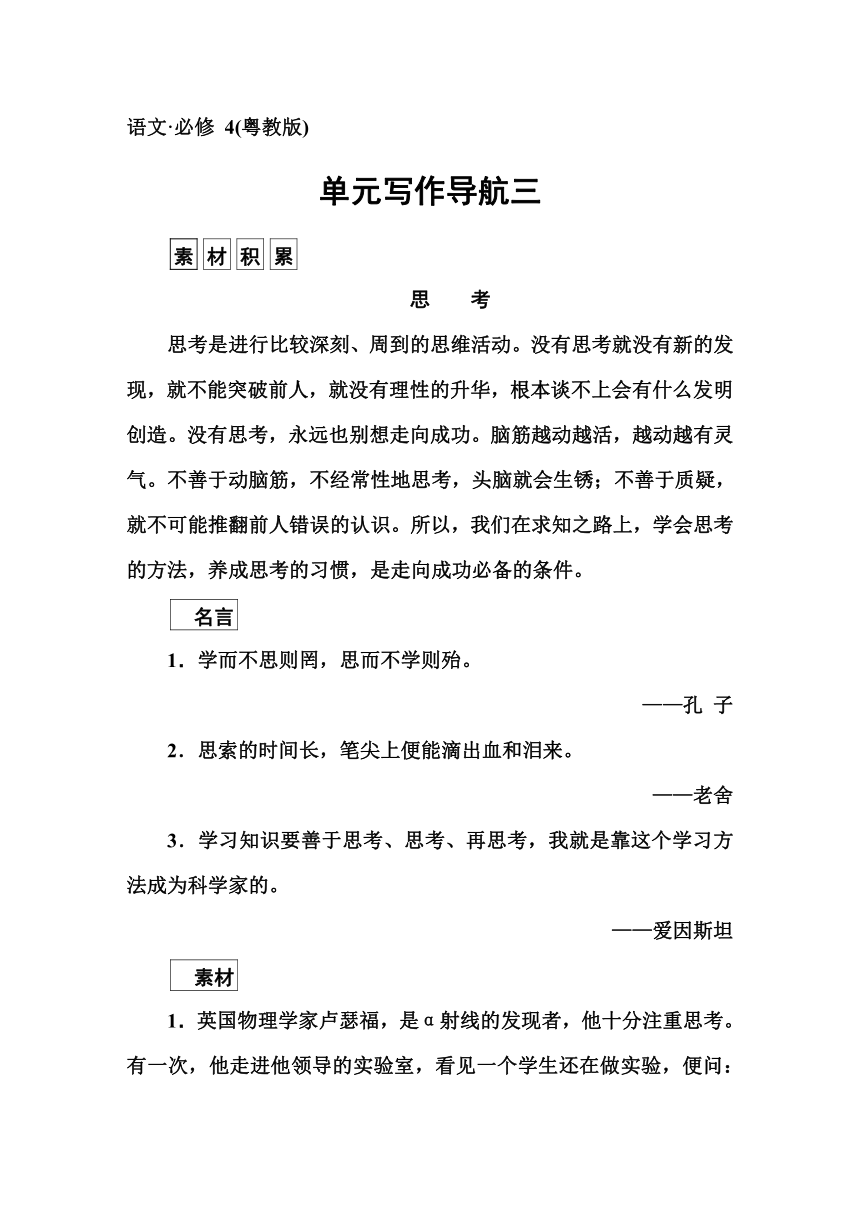 语文·必修 4(粤教版)

单元写作导航三

素材积累

思　考

思考是进行比较深刻、周到的思维活动。没有思考就没有新的发现，就不能突破前人，就没有理性的升华，根本谈不上会有什么发明创造。没有思考，永远也别想走向成功。脑筋越动越活，越动越有灵气。不善于动脑筋，不经常性地思考，头脑就会生锈；不善于质疑，就不可能推翻前人错误的认识。所以，我们在求知之路上，学会思考的方法，养成思考的习惯，是走向成功必备的条件。

名言

1．学而不思则罔，思而不学则殆。

——孔 子

2．思索的时间长，笔尖上便能滴出血和泪来。

——老舍

3．学习知识要善于思考、思考、再思考，我就是靠这个学习方法成为科学家的。

——爱因斯坦

素材

1．英国物理学家卢瑟福，是α射线的发现者，他十分注重思考。有一次，他走进他领导的实验室，看见一个学生还在做实验，便问：